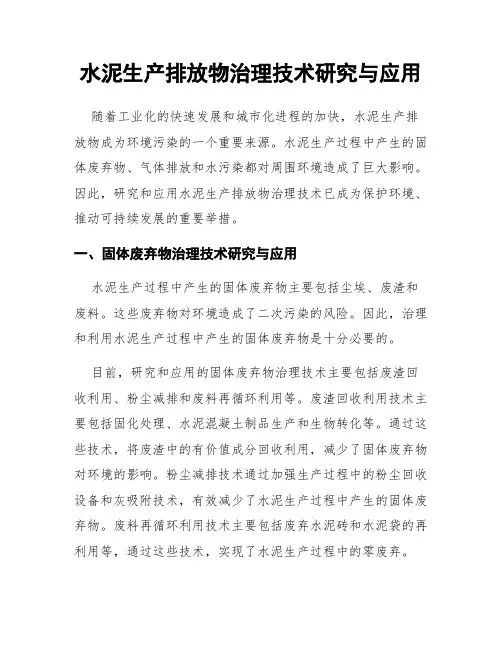 水泥生产排放物治理技术研究与应用

随着工业化的快速发展和城市化进程的加快，水泥生产排放物成为环境污染的一个重要来源。水泥生产过程中产生的固体废弃物、气体排放和水污染都对周围环境造成了巨大影响。因此，研究和应用水泥生产排放物治理技术已成为保护环境、推动可持续发展的重要举措。

一、固体废弃物治理技术研究与应用

水泥生产过程中产生的固体废弃物主要包括尘埃、废渣和废料。这些废弃物对环境造成了二次污染的风险。因此，治理和利用水泥生产过程中产生的固体废弃物是十分必要的。

目前，研究和应用的固体废弃物治理技术主要包括废渣回收利用、粉尘减排和废料再循环利用等。废渣回收利用技术主要包括固化处理、水泥混凝土制品生产和生物转化等。通过这些技术，将废渣中的有价值成分回收利用，减少了固体废弃物对环境的影响。粉尘减排技术通过加强生产过程中的粉尘回收设备和灰吸附技术，有效减少了水泥生产过程中产生的固体废弃物。废料再循环利用技术主要包括废弃水泥砖和水泥袋的再利用等，通过这些技术，实现了水泥生产过程中的零废弃。